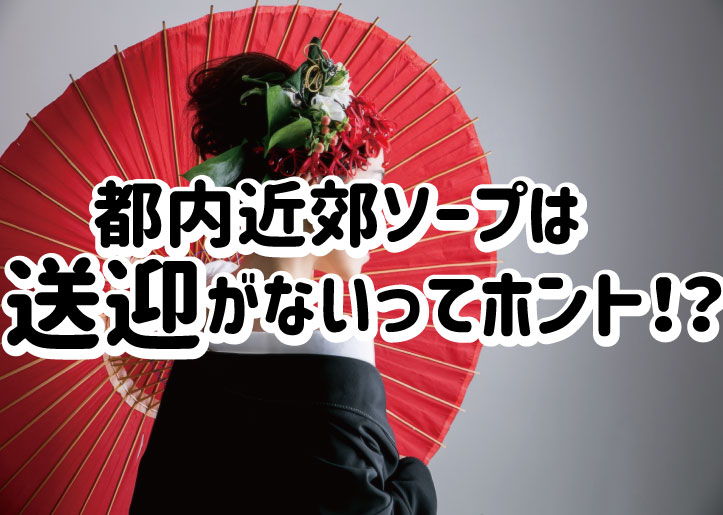 都内近郊ソープは
送迎がないってホント!?